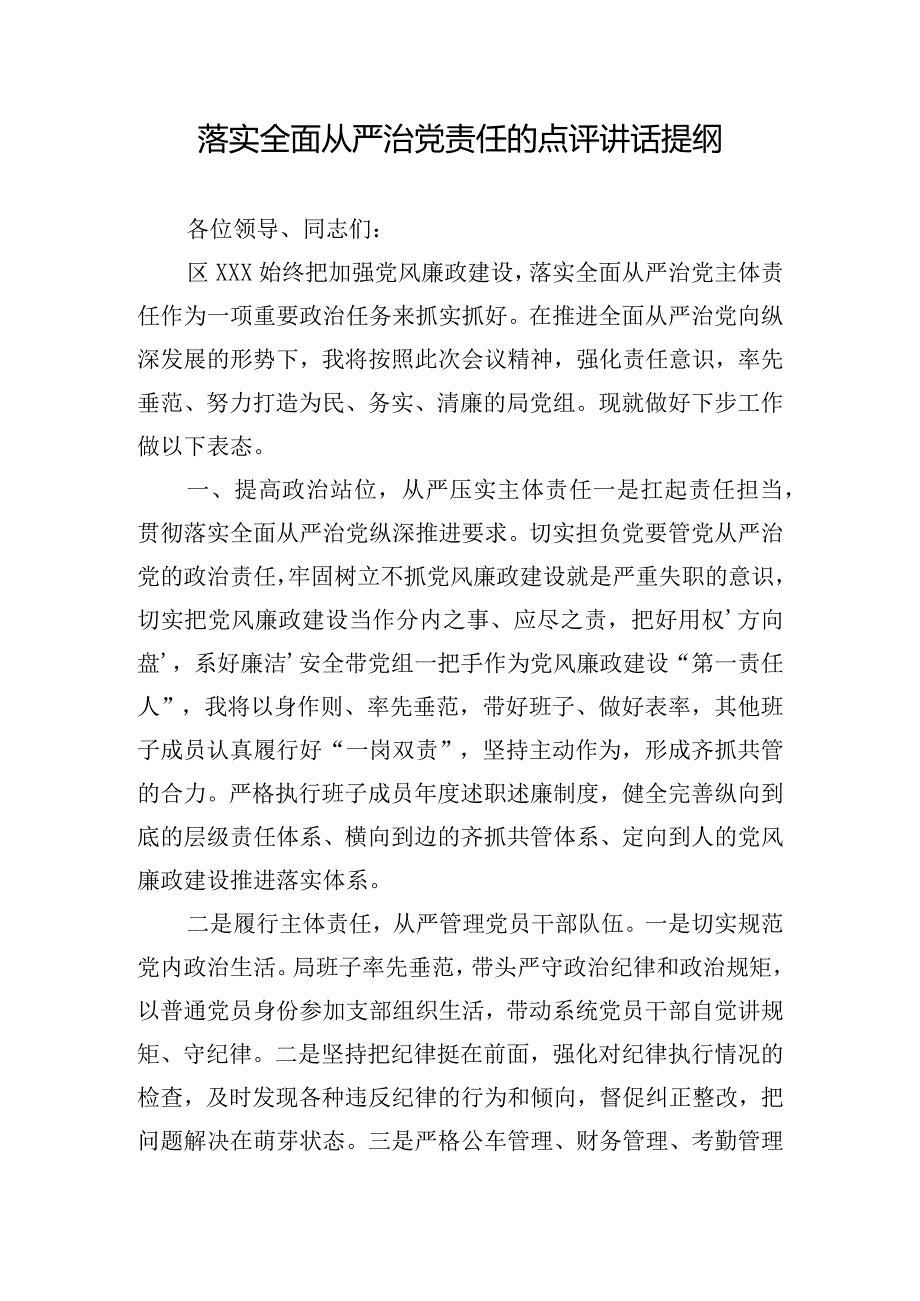 落实全面从严治党责任的点评讲话提纲

各位领导、同志们：

区XXX始终把加强党风廉政建设，落实全面从严治党主体责任作为一项重要政治任务来抓实抓好。在推进全面从严治党向纵深发展的形势下，我将按照此次会议精神，强化责任意识，率先垂范、努力打造为民、务实、清廉的局党组。现就做好下步工作做以下表态。

一、提高政治站位，从严压实主体责任一是扛起责任担当，贯彻落实全面从严治党纵深推进要求。切实担负党要管党从严治党的政治责任，牢固树立不抓党风廉政建设就是严重失职的意识，切实把党风廉政建设当作分内之事、应尽之责，把好用权’方向盘’，系好廉洁’安全带党组一把手作为党风廉政建设“第一责任人”，我将以身作则、率先垂范，带好班子、做好表率，其他班子成员认真履行好“一岗双责”，坚持主动作为，形成齐抓共管的合力。严格执行班子成员年度述职述廉制度，健全完善纵向到底的层级责任体系、横向到边的齐抓共管体系、定向到人的党风廉政建设推进落实体系。

二是履行主体责任，从严管理党员干部队伍。一是切实规范党内政治生活。局班子率先垂范，带头严守政治纪律和政治规矩，以普通党员身份参加支部组织生活，带动系统党员干部自觉讲规矩、守纪律。二是坚持把纪律挺在前面，强化对纪律执行情况的检查，及时发现各种违反纪律的行为和倾向，督促纠正整改，把问题解决在萌芽状态。三是严格公车管理、财务管理、考勤管理